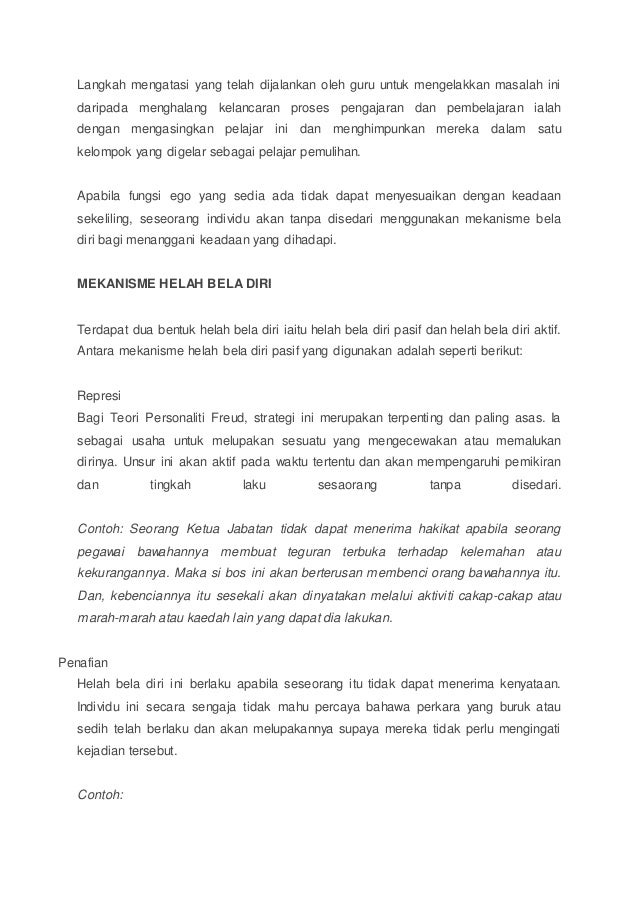 Langkah mengatasi yang telah dijalankan oleh guru untuk mengelakkan masalah ini daripada menghalang kelancaran proses pengajaran dan pembelajaran ialah dengan mengasingkan pelajar ini dan menghimpunkan mereka dalam satu kelompok yang digelar sebagai pelajar pemulihan.

Apabila fungsi ego yang sedia ada tidak dapat menyesuaikan dengan keadaan sekeliling, seseorang individu akan tanpa disedari menggunakan mekanisme bela diri bagi menanggani keadaan yang dihadapi.

MEKANISME HELAH BELA DIRI

Terdapat dua bentuk helah bela diri iaitu helah bela diri pasif dan helah bela diri aktif. Antara mekanisme helah bela diri pasif yang digunakan adalah seperti berikut:

Represi
Bagi Teori Personaliti Freud, strategi ini merupakan terpenting dan paling asas. Ia sebagai usaha untuk melupakan sesuatu yang mengecewakan atau memalukan dirinya. Unsur ini akan aktif pada waktu tertentu dan akan mempengaruhi pemikiran dan tingkah laku sesaorang tanpa disedari.

Contoh: Seorang Ketua Jabatan tidak dapat menerima hakikat apabila seorang pegawai bawahannya membuat teguran terbuka terhadap kelemahan atau kekurangannya. Maka si bos ini akan berterusan membenci orang bawahannya itu. Dan, kebenciannya itu sesekali akan dinyatakan melalui aktiviti cakap-cakap atau marah-marah atau kaedah lain yang dapat dia lakukan.

Penafian
Helah bela diri ini berlaku apabila seseorang itu tidak dapat menerima kenyataan. Individu ini secara sengaja tidak mahu percaya bahawa perkara yang buruk atau sedih telah berlaku dan akan melupakannya supaya mereka tidak perlu mengingati kejadian tersebut.

Contoh: